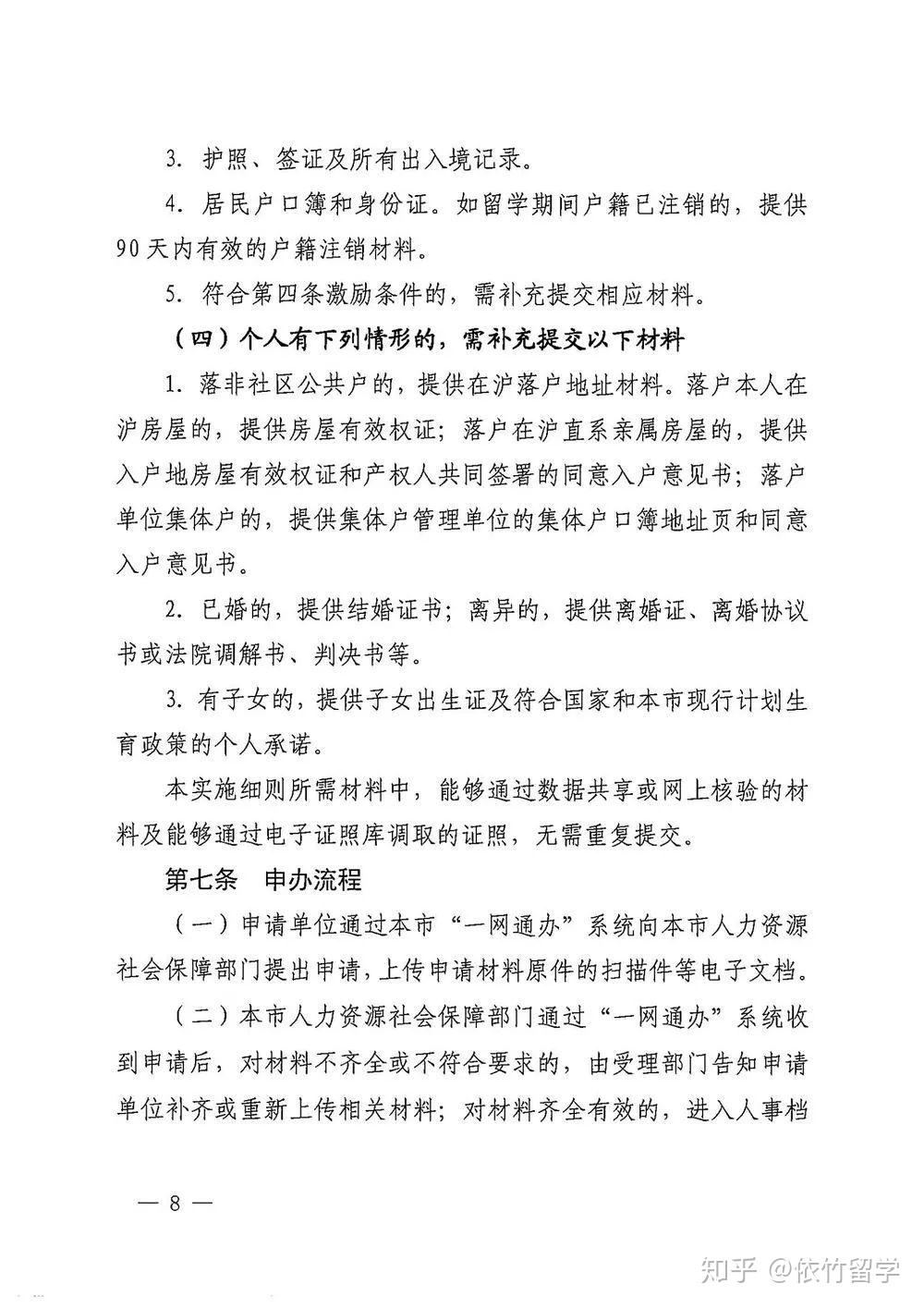 3. 护照、签证及所有出入境记录。

4. 居民户口簿和身份证。如留学期间户籍已注销的，提供90天内有效的户籍注销材料。

5. 符合第四条激励条件的，需补充提交相应材料。

（四）个人有下列情形的，需补充提交以下材料

1. 落非社区公共户的，提供在沪落户地址材料。落户本人在沪房屋的，提供房屋有效权证；落户在沪直系亲属房屋的，提供入户地房屋有效权证和产权人共同签署的同意入户意见书；落户单位集体户的，提供集体户管理单位的集体户口簿地址页和同意入户意见书。

2. 已婚的，提供结婚证书；离异的，提供离婚证、离婚协议书或法院调解书、判决书等。

3. 有子女的，提供子女出生证及符合国家和本市现行计划生育政策的个人承诺。

本实施细则所需材料中，能够通过数据共享或网上核验的材料及能够通过电子证照库调取的证照，无需重复提交。

第七条 申办流程

（一）申请单位通过本市“一网通办”系统向本市人力资源社会保障部门提出申请，上传申请材料原件的扫描件等电子文档。

（二）本市人力资源社会保障部门通过“一网通办”系统收到申请后，对材料不齐全或不符合要求的，由受理部门告知申请单位补齐或重新上传相关材料；对材料齐全有效的，进入人事档

— 8 —

知乎 @依竹留学